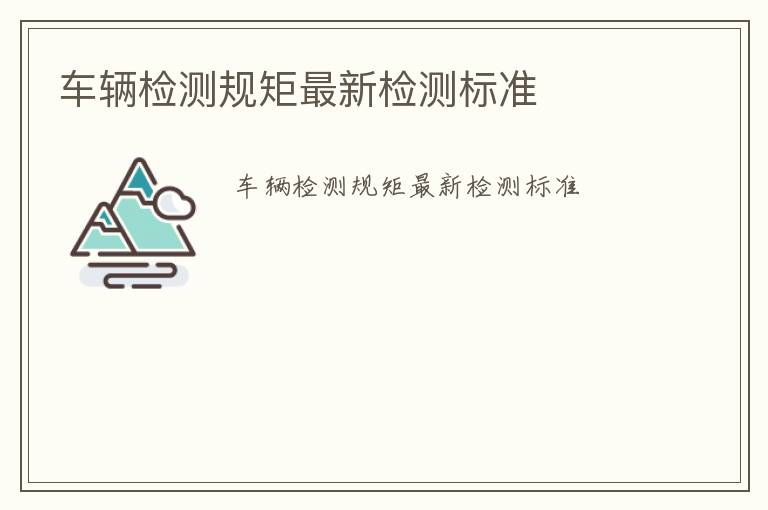 车辆检测规矩最新检测标准

车辆检测规矩最新检测标准